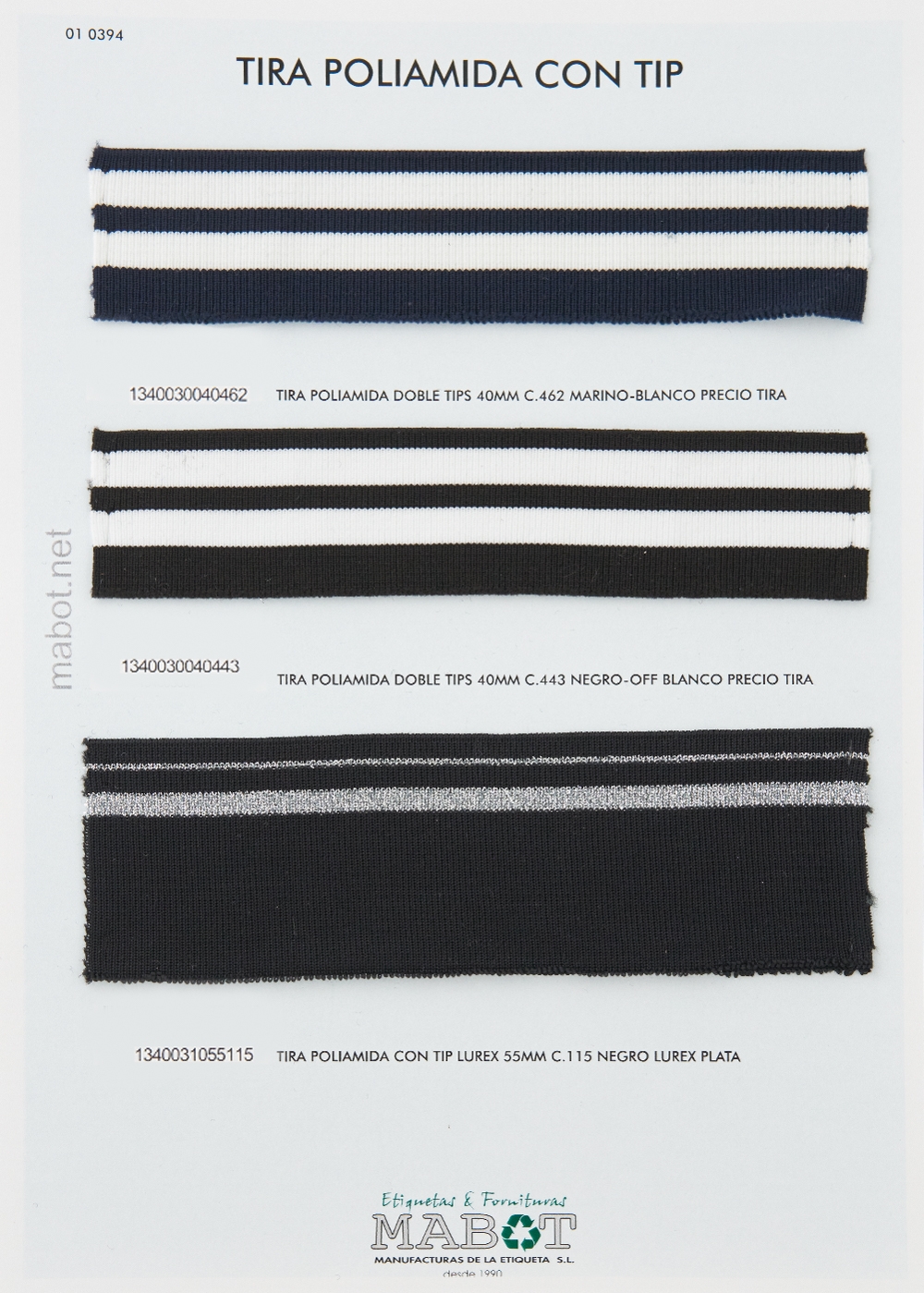 01 0394

TIRA POLIAMIDA CON TIP

1340030040462 TIRA POLIAMIDA DOBLE TIPS 40MM C.462 MARINO-BLANCO PRECIO TIRA

1340030040443 TIRA POLIAMIDA DOBLE TIPS 40MM C.443 NEGRO-OFF BLANCO PRECIO TIRA

1340031055115 TIRA POLIAMIDA CON TIP LUREX 55MM C.115 NEGRO LUREX PLATA

Etiquetas & Fornituras
MABOT
MANUFACTURAS DE LA ETIQUETA S.L.
desde 1990

mabot.net